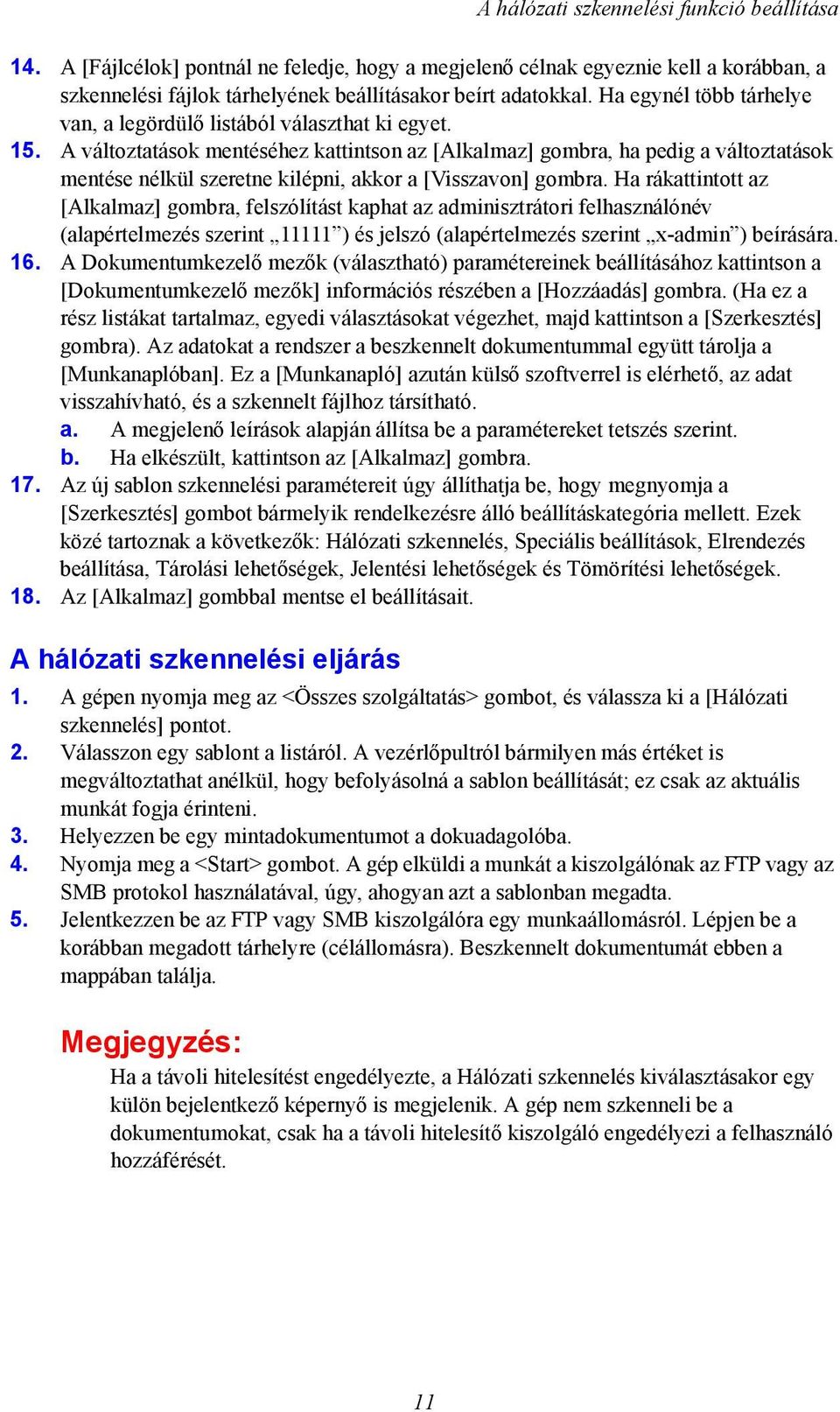 A hálózati szkennelési funkció beállítása

14. A [Fájlcélok] pontnál ne feledje, hogy a megjelenő célnak egyeznie kell a korábban, a szkennelési fájlok tárhelyének beállításakor beírt adatokkal. Ha egynél több tárhelye van, a legördülő listából választhat ki egyet.

15. A változtatások mentéséhez kattintson az [Alkalmaz] gombra, ha pedig a változtatások mentése nélkül szeretne kilépni, akkor a [Visszavon] gombra. Ha rákattintott az [Alkalmaz] gombra, felszólítást kaphat az adminisztrátori felhasználónév (alapértelmezés szerint „11111”) és jelszó (alapértelmezés szerint „x-admin”) beírására.

16. A Dokumentumkezelő mezők (választható) paramétereinek beállításához kattintson a [Dokumentumkezelő mezők] információs részében a [Hozzáadás] gombra. (Ha ez a rész listákat tartalmaz, egyedi választásokat végezhet, majd kattintson a [Szerkesztés] gombra). Az adatokat a rendszer a beszkennelt dokumentummal együtt tárolja a [Munkanaplóban]. Ez a [Munkanapló] azután külső szoftverrel is elérhető, az adat visszahívható, és a szkennelt fájlhoz társítható.

a. A megjelenő leírások alapján állítsa be a paramétereket tetszés szerint.

b. Ha elkészült, kattintson az [Alkalmaz] gombra.

17. Az új sablon szkennelési paramétereit úgy állíthatja be, hogy megnyomja a [Szerkesztés] gombot bármelyik rendelkezésre álló beállításkategória mellett. Ezek közé tartoznak a következők: Hálózati szkennelés, Speciális beállítások, Elrendezés beállítása, Tárolási lehetőségek, Jelentési lehetőségek és Tömörítési lehetőségek.

18. Az [Alkalmaz] gombbal mentse el beállításait.

A hálózati szkennelési eljárás

1. A gépen nyomja meg az <Összes szolgáltatás> gombot, és válassza ki a [Hálózati szkennelés] pontot.

2. Válasszon egy sablont a listáról. A vezérlőpultról bármilyen más értéket is megváltoztathat anélkül, hogy befolyásolná a sablon beállítását; ez csak az aktuális munkát fogja érinteni.

3. Helyezzen be egy mintadokumentumot a dokuadagolóba.

4. Nyomja meg a <Start> gombot. A gép elküldi a munkát a kiszolgálónak az FTP vagy az SMB protokol használatával, úgy, ahogyan azt a sablonban megadta.

5. Jelentkezzen be az FTP vagy SMB kiszolgálóra egy munkaállomásról. Lépjen be a korábban megadott tárhelyre (célállomásra). Beszkennelt dokumentumát ebben a mappában találja.

Megjegyzés:
Ha a távoli hitelesítést engedélyezte, a Hálózati szkennelés kiválasztásakor egy külön bejelentkező képernyő is megjelenik. A gép nem szkenneli be a dokumentumokat, csak ha a távoli hitelesítő kiszolgáló engedélyezi a felhasználó hozzáférését.

11